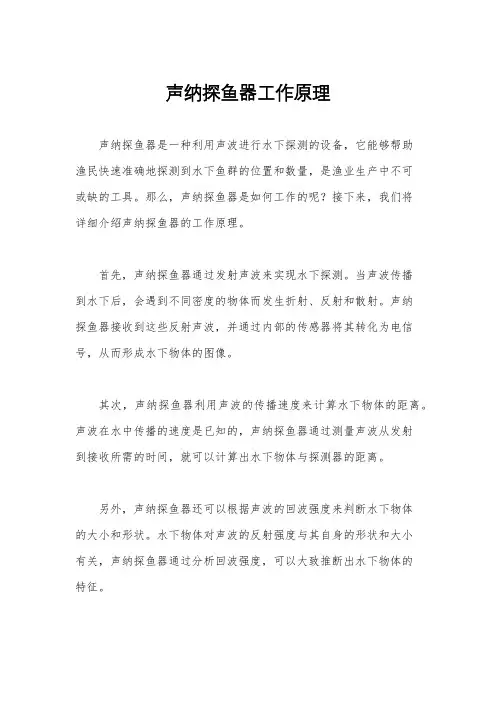 声纳探鱼器工作原理

声纳探鱼器是一种利用声波进行水下探测的设备，它能够帮助渔民快速准确地探测到水下鱼群的位置和数量，是渔业生产中不可或缺的工具。那么，声纳探鱼器是如何工作的呢？接下来，我们将详细介绍声纳探鱼器的工作原理。

首先，声纳探鱼器通过发射声波来实现水下探测。当声波传播到水下后，会遇到不同密度的物体而发生折射、反射和散射。声纳探鱼器接收到这些反射声波，并通过内部的传感器将其转化为电信号，从而形成水下物体的图像。

其次，声纳探鱼器利用声波的传播速度来计算水下物体的距离。声波在水中传播的速度是已知的，声纳探鱼器通过测量声波从发射到接收所需的时间，就可以计算出水下物体与探测器的距离。

另外，声纳探鱼器还可以根据声波的回波强度来判断水下物体的大小和形状。水下物体对声波的反射强度与其自身的形状和大小有关，声纳探鱼器通过分析回波强度，可以大致推断出水下物体的特征。